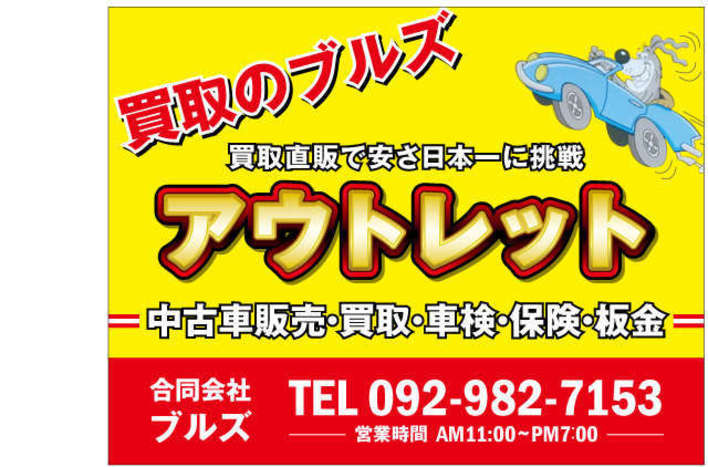 買取のブルズ

買取直販で安さ日本一に挑戦

アウトレット

中古車販売・買取・車検・保険・板金

合同会社
ブルズ

TEL 092-982-7153

営業時間 AM11:00~PM7:00